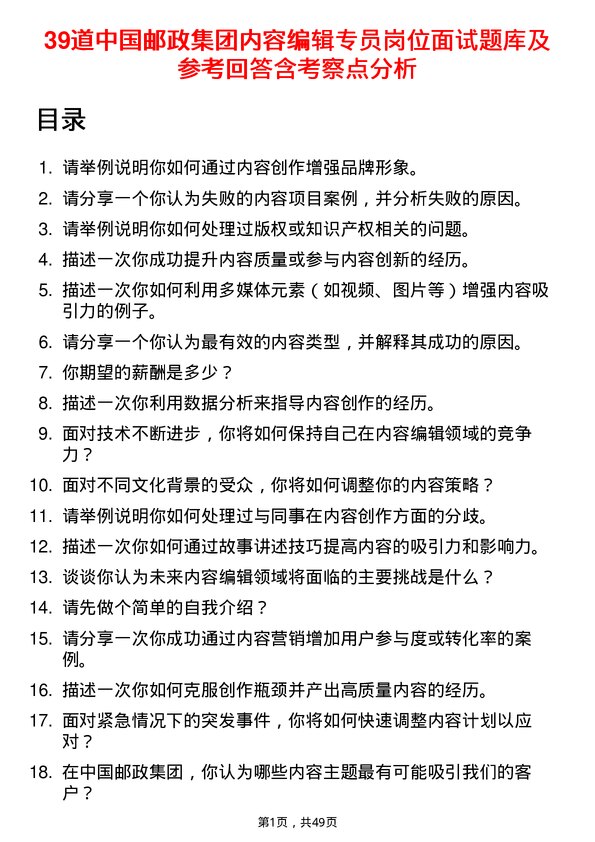 39道中国邮政集团内容编辑专员岗位面试题库及参考回答含考察点分析

目录

1. 请举例说明你如何通过内容创作增强品牌形象。
2. 请分享一个你认为失败的内容项目案例，并分析失败的原因。
3. 请举例说明你如何处理过版权或知识产权相关的问题。
4. 描述一次你成功提升内容质量或参与内容创新的经历。
5. 描述一次你如何利用多媒体元素（如视频、图片等）增强内容吸引力的例子。
6. 请分享一个你认为最有效的内容类型，并解释其成功的原因。
7. 你期望的薪酬是多少？
8. 描述一次你利用数据分析来指导内容创作的经历。
9. 面对技术不断进步，你将如何保持自己在内容编辑领域的竞争力？
10. 面对不同文化背景的受众，你将如何调整你的内容策略？
11. 请举例说明你如何处理过与同事在内容创作方面的分歧。
12. 描述一次你如何通过故事讲述技巧提高内容的吸引力和影响力。
13. 谈谈你认为未来内容编辑领域将面临的主要挑战是什么？
14. 请先做个简单的自我介绍？
15. 请分享一次你成功通过内容营销增加用户参与度或转化率的案例。
16. 描述一次你如何克服创作瓶颈并产出高质量内容的经历。
17. 面对紧急情况下的突发事件，你将如何快速调整内容计划以应对？
18. 在中国邮政集团，你认为哪些内容主题最有可能吸引我们的客户？

第1页，共49页